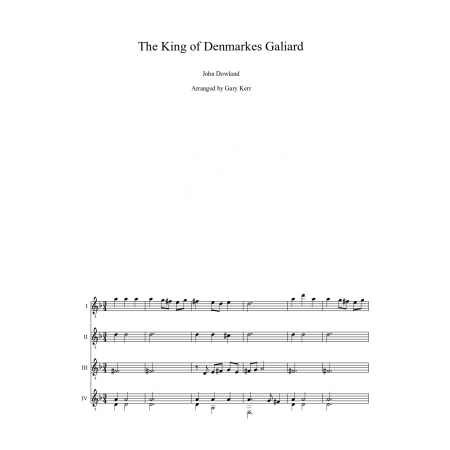 The King of Denmarkes Galiard

John Dowland

Arranged by Gary Kerr

I

II

III

IV